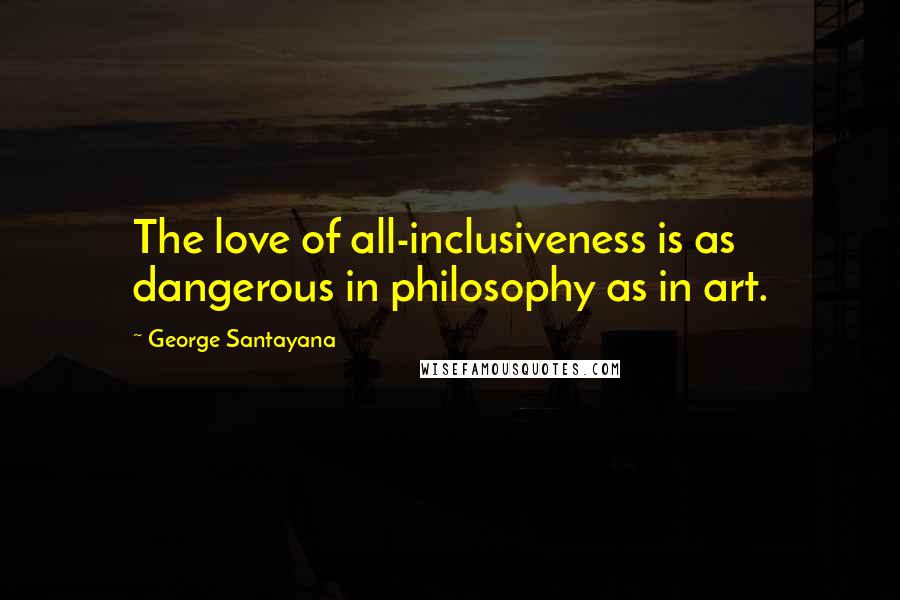 The love of all-inclusiveness is as dangerous in philosophy as in art.

~ George Santayana

WISEFAMOUSQUOTES.COM